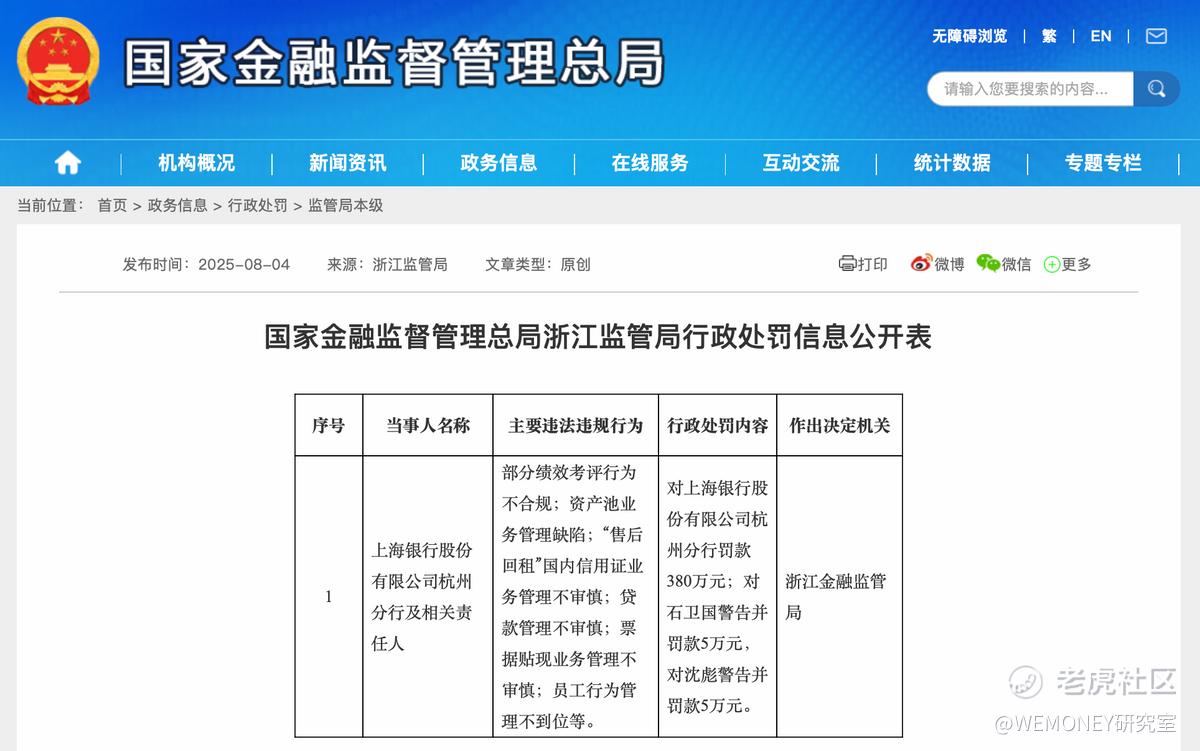 国家金融监督管理总局

无障碍浏览 | 繁 | EN |

请输入您要搜索的内容...

机构概况 | 新闻资讯 | 政务信息 | 在线服务 | 互动交流 | 统计数据 | 专题专栏

当前位置： 首页 > 政务信息 > 行政处罚 > 监管局本级

发布时间：2025-08-04 来源：浙江监管局 文章类型：原创

打印 微博 微信 更多

国家金融监督管理总局浙江监管局行政处罚信息公开表

| 序号 | 当事人名称 | 主要违法违规行为 | 行政处罚内容 | 作出决定机关 |
|---|---|---|---|---|
| 1 | 上海银行股份有限公司杭州分行及相关责任人 | 部分绩效考评行为不合规；资产池业务管理缺陷；“售后回租”国内信用证业务管理不审慎；贷款管理不审慎；票据贴现业务管理不审慎；员工行为管理不到位等。 | 对上海银行股份有限公司杭州分行罚款380万元；对石卫国警告并罚款5万元，对沈彪警告并罚款5万元。 | 浙江金融监管局 |

老虎社区
@WEMONEY研究室